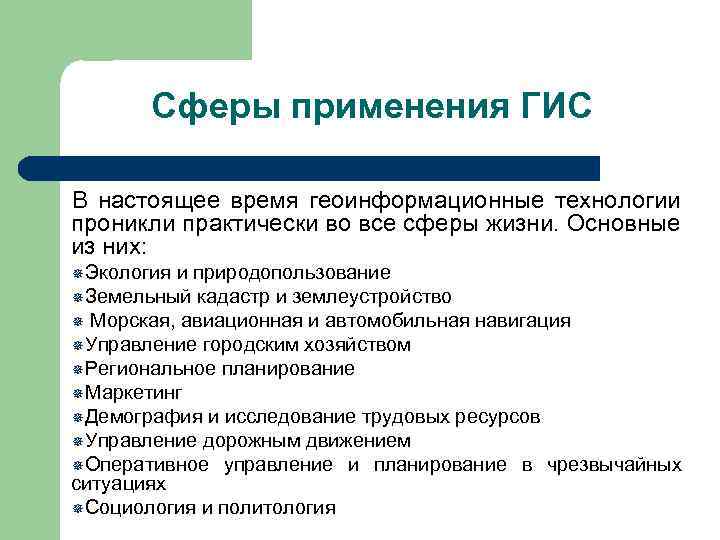 Сферы применения ГИС

В настоящее время геоинформационные технологии проникли практически во все сферы жизни. Основные из них:

Экология и природопользование
Земельный кадастр и землеустройство
Морская, авиационная и автомобильная навигация
Управление городским хозяйством
Региональное планирование
Маркетинг
Демография и исследование трудовых ресурсов
Управление дорожным движением
Оперативное управление и планирование в чрезвычайных ситуациях
Социология и политология